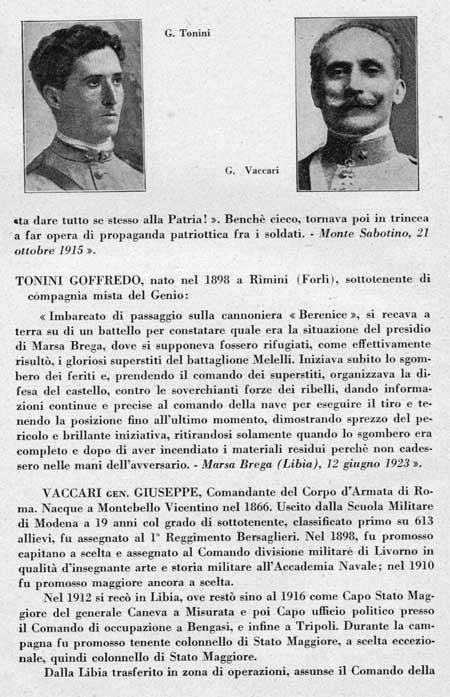 G. Tonini

G. Vaccari

«ta dare tutto se stesso alla Patria! ». Benchè cieco, tornava poi in trincea a far opera di propaganda patriottica fra i soldati. - Monte Sabotino, 21 ottobre 1915 ».

TONINI GOFFREDO, nato nel 1898 a Rimini (Forlì), sottotenente di compagnia mista del Genio:

« Imbarcato di passaggio sulla cannoniera « Berenice », si recava a terra su di un battello per constatare quale era la situazione del presidio di Marsa Brega, dove si supponeva fossero rifugiati, come effettivamente risultò, i gloriosi superstiti del battaglione Melelli. Iniziava subito lo sgombero dei feriti e, prendendo il comando dei superstiti, organizzava la difesa del castello, contro le soverchianti forze dei ribelli, dando informazioni continue e precise al comando della nave per eseguire il tiro e tenendo la posizione fino all'ultimo momento, dimostrando sprezzo del pericolo e brillante iniziativa, ritirandosi solamente quando lo sgombero era completo e dopo di aver incendiato i materiali residui perchè non cadessero nelle mani dell'avversario. - Marsa Brega (Libia), 12 giugno 1923 ».

VACCARI GEN. GIUSEPPE, Comandante del Corpo d'Armata di Roma. Nacque a Montebello Vicentino nel 1866. Uscito dalla Scuola Militare di Modena a 19 anni col grado di sottotenente, classificato primo su 613 allievi, fu assegnato al 1° Reggimento Bersaglieri. Nel 1898, fu promosso capitano a scelta e assegnato al Comando divisione militare di Livorno in qualità d'insegnante arte e storia militare all'Accademia Navale; nel 1910 fu promosso maggiore ancora a scelta.

Nel 1912 si recò in Libia, ove restò sino al 1916 come Capo Stato Maggiore del generale Caneva a Misurata e poi Capo ufficio politico presso il Comando di occupazione a Bengasi, e infine a Tripoli. Durante la campagna fu promosso tenente colonnello di Stato Maggiore, a scelta eccezionale, quindi colonnello di Stato Maggiore.

Dalla Libia trasferito in zona di operazioni, assunse il Comando della